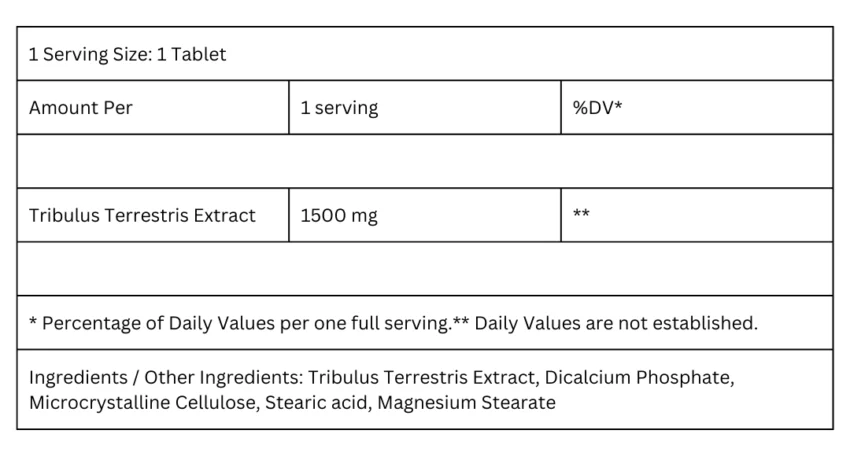 | 1 Serving Size: 1 Tablet | | |
|---|---|---|
| Amount Per | 1 serving | %DV* |
| | | |
| Tribulus Terrestris Extract | 1500 mg | ** |
| | | |
| * Percentage of Daily Values per one full serving.** Daily Values are not established. | | |
| Ingredients / Other Ingredients: Tribulus Terrestris Extract, Dicalcium Phosphate, Microcrystalline Cellulose, Stearic acid, Magnesium Stearate | | |